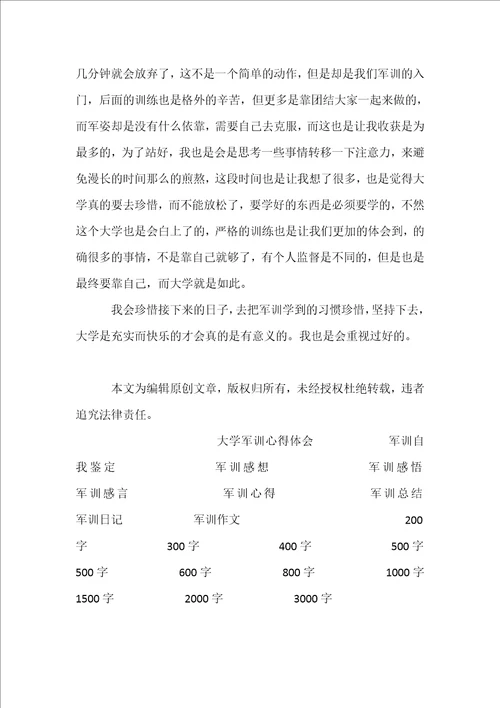 几分钟就会放弃了，这不是一个简单的动作，但是却是我们军训的入门，后面的训练也是格外的辛苦，但更多是靠团结大家一起来做的，而军姿却是没有什么依靠，需要自己去克服，而这也是让我收获是为最多的，为了站好，我也是会是思考一些事情转移一下注意力，来避免漫长的时间那么的煎熬，这段时间也是让我想了很多，也是觉得大学真的要去珍惜，而不能放松了，要学好的东西是必须要学的，不然这个大学也是会白上了的，严格的训练也是让我们更加的体会到，的确很多的事情，不是靠自己就够了，有个人监督是不同的，但是也是最终要靠自己，而大学就是如此。

我会珍惜接下来的日子，去把军训学到的习惯珍惜，坚持下去，大学是充实而快乐的才会真的是有意义的。我也是会重视过好的。

本文为编辑原创文章，版权归所有，未经授权杜绝转载，违者追究法律责任。

大学军训心得体会 军训自我鉴定 军训感想 军训感悟 军训感言 军训心得 军训总结 军训日记 军训作文 200字 300字 400字 500字 500字 600字 800字 1000字 1500字 2000字 3000字